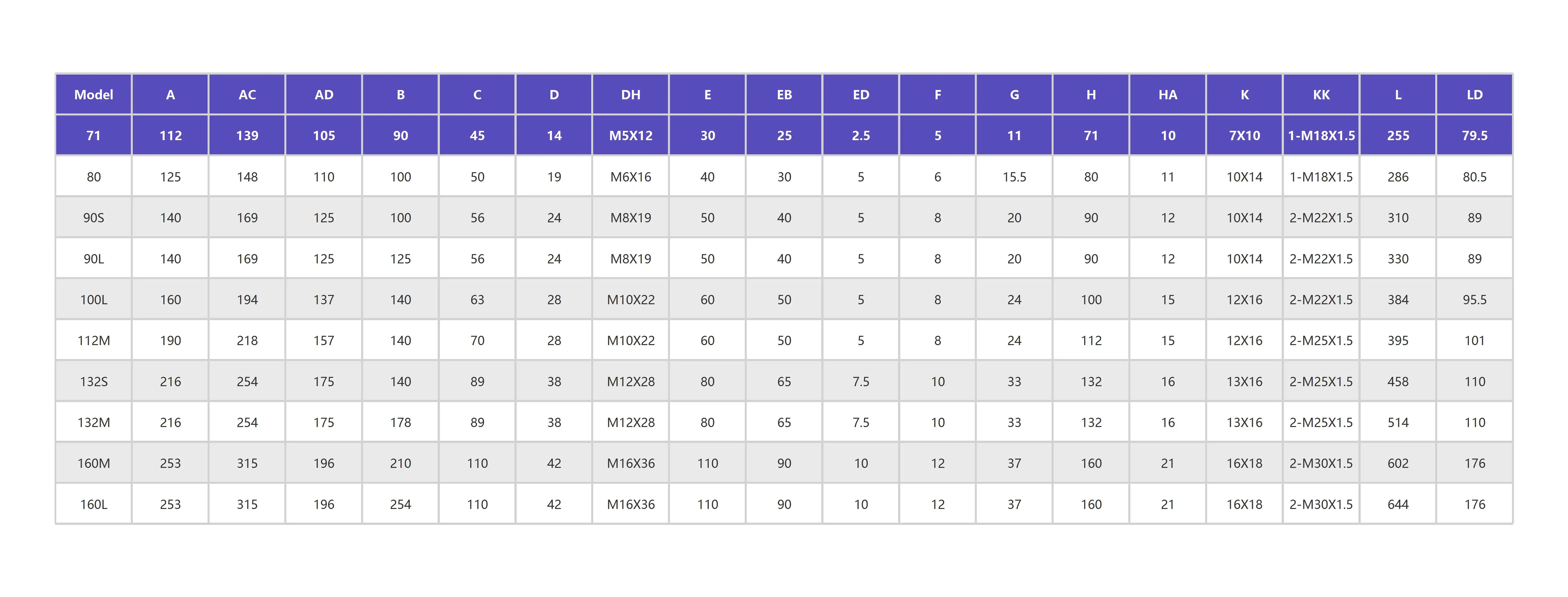 | Model | A | AC | AD | B | C | D | DH | E | EB | ED | F | G | H | HA | K | KK | L | LD |
|---|---|---|---|---|---|---|---|---|---|---|---|---|---|---|---|---|---|---|
| 71 | 112 | 139 | 105 | 90 | 45 | 14 | M5X12 | 30 | 25 | 2.5 | 5 | 11 | 71 | 10 | 7X10 | 1-M18X1.5 | 255 | 79.5 |
| 80 | 125 | 148 | 110 | 100 | 50 | 19 | M6X16 | 40 | 30 | 5 | 6 | 15.5 | 80 | 11 | 10X14 | 1-M18X1.5 | 286 | 80.5 |
| 90S | 140 | 169 | 125 | 100 | 56 | 24 | M8X19 | 50 | 40 | 5 | 8 | 20 | 90 | 12 | 10X14 | 2-M22X1.5 | 310 | 89 |
| 90L | 140 | 169 | 125 | 125 | 56 | 24 | M8X19 | 50 | 40 | 5 | 8 | 20 | 90 | 12 | 10X14 | 2-M22X1.5 | 330 | 89 |
| 100L | 160 | 194 | 137 | 140 | 63 | 28 | M10X22 | 60 | 50 | 5 | 8 | 24 | 100 | 15 | 12X16 | 2-M22X1.5 | 384 | 95.5 |
| 112M | 190 | 218 | 157 | 140 | 70 | 28 | M10X22 | 60 | 50 | 5 | 8 | 24 | 112 | 15 | 12X16 | 2-M25X1.5 | 395 | 101 |
| 132S | 216 | 254 | 175 | 140 | 89 | 38 | M12X28 | 80 | 65 | 7.5 | 10 | 33 | 132 | 16 | 13X16 | 2-M25X1.5 | 458 | 110 |
| 132M | 216 | 254 | 175 | 178 | 89 | 38 | M12X28 | 80 | 65 | 7.5 | 10 | 33 | 132 | 16 | 13X16 | 2-M25X1.5 | 514 | 110 |
| 160M | 253 | 315 | 196 | 210 | 110 | 42 | M16X36 | 110 | 90 | 10 | 12 | 37 | 160 | 21 | 16X18 | 2-M30X1.5 | 602 | 176 |
| 160L | 253 | 315 | 196 | 254 | 110 | 42 | M16X36 | 110 | 90 | 10 | 12 | 37 | 160 | 21 | 16X18 | 2-M30X1.5 | 644 | 176 |